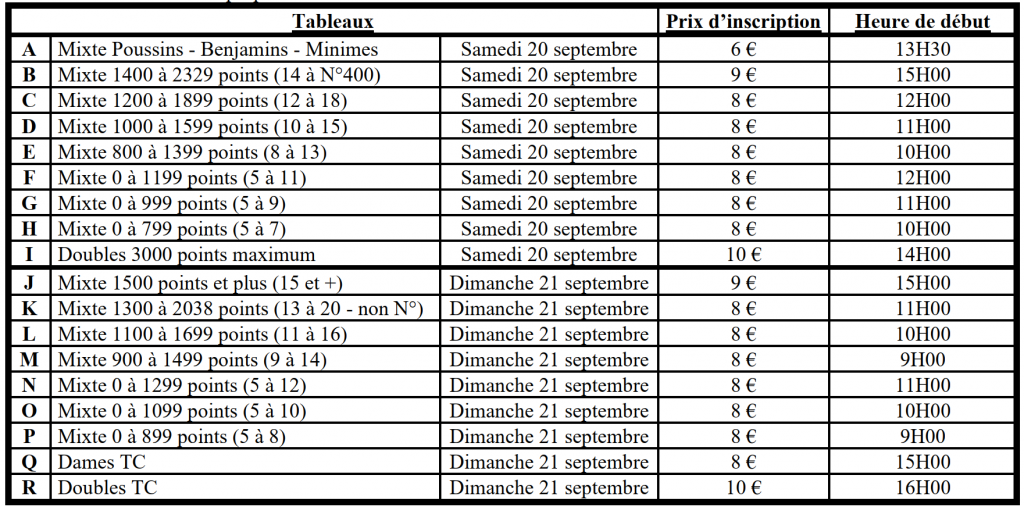 | Tableaux | | | Prix d'inscription | Heure de début |
|---|---|---|---|---|
| A | Mixte Poussins - Benjamins - Minimes | Samedi 20 septembre | 6 € | 13H30 |
| B | Mixte 1400 à 2329 points (14 à N°400) | Samedi 20 septembre | 9 € | 15H00 |
| C | Mixte 1200 à 1899 points (12 à 18) | Samedi 20 septembre | 8 € | 12H00 |
| D | Mixte 1000 à 1599 points (10 à 15) | Samedi 20 septembre | 8 € | 11H00 |
| E | Mixte 800 à 1399 points (8 à 13) | Samedi 20 septembre | 8 € | 10H00 |
| F | Mixte 0 à 1199 points (5 à 11) | Samedi 20 septembre | 8 € | 12H00 |
| G | Mixte 0 à 999 points (5 à 9) | Samedi 20 septembre | 8 € | 11H00 |
| H | Mixte 0 à 799 points (5 à 7) | Samedi 20 septembre | 8 € | 10H00 |
| I | Doubles 3000 points maximum | Samedi 20 septembre | 10 € | 14H00 |
| J | Mixte 1500 points et plus (15 et +) | Dimanche 21 septembre | 9 € | 15H00 |
| K | Mixte 1300 à 2038 points (13 à 20 - non N°) | Dimanche 21 septembre | 8 € | 11H00 |
| L | Mixte 1100 à 1699 points (11 à 16) | Dimanche 21 septembre | 8 € | 10H00 |
| M | Mixte 900 à 1499 points (9 à 14) | Dimanche 21 septembre | 8 € | 9H00 |
| N | Mixte 0 à 1299 points (5 à 12) | Dimanche 21 septembre | 8 € | 11H00 |
| O | Mixte 0 à 1099 points (5 à 10) | Dimanche 21 septembre | 8 € | 10H00 |
| P | Mixte 0 à 899 points (5 à 8) | Dimanche 21 septembre | 8 € | 9H00 |
| Q | Dames TC | Dimanche 21 septembre | 8 € | 15H00 |
| R | Doubles TC | Dimanche 21 septembre | 10 € | 16H00 |